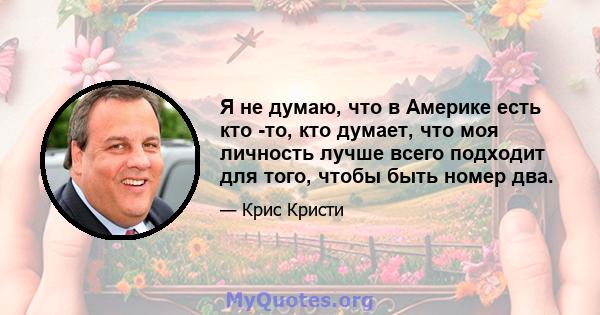 Я не думаю, что в Америке есть кто -то, кто думает, что моя личность лучше всего подходит для того, чтобы быть номер два.

— Крис Кристи

MyQuotes.org